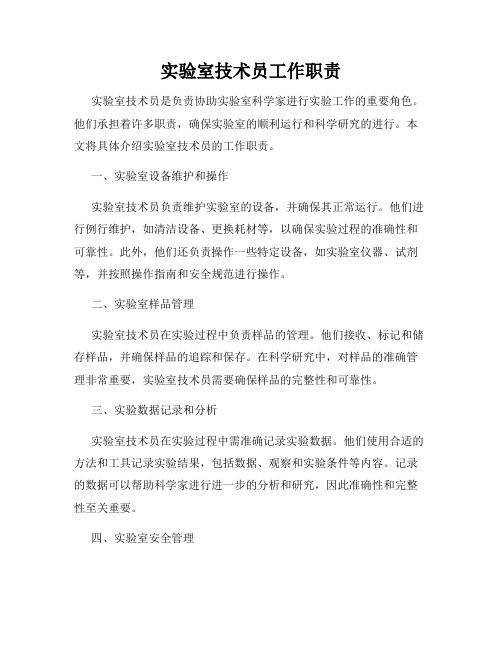 实验室技术员工作职责

实验室技术员是负责协助实验室科学家进行实验工作的重要角色。他们承担着许多职责，确保实验室的顺利运行和科学研究的进行。本文将具体介绍实验室技术员的工作职责。

一、实验室设备维护和操作

实验室技术员负责维护实验室的设备，并确保其正常运行。他们进行例行维护，如清洁设备、更换耗材等，以确保实验过程的准确性和可靠性。此外，他们还负责操作一些特定设备，如实验室仪器、试剂等，并按照操作指南和安全规范进行操作。

二、实验室样品管理

实验室技术员在实验过程中负责样品的管理。他们接收、标记和储存样品，并确保样品的追踪和保存。在科学研究中，对样品的准确管理非常重要，实验室技术员需要确保样品的完整性和可靠性。

三、实验数据记录和分析

实验室技术员在实验过程中需准确记录实验数据。他们使用合适的方法和工具记录实验结果，包括数据、观察和实验条件等内容。记录的数据可以帮助科学家进行进一步的分析和研究，因此准确性和完整性至关重要。

四、实验室安全管理